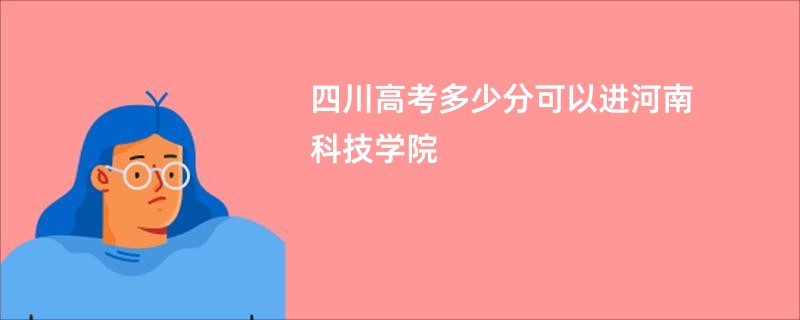 四川高考多少分可以进河南科技学院